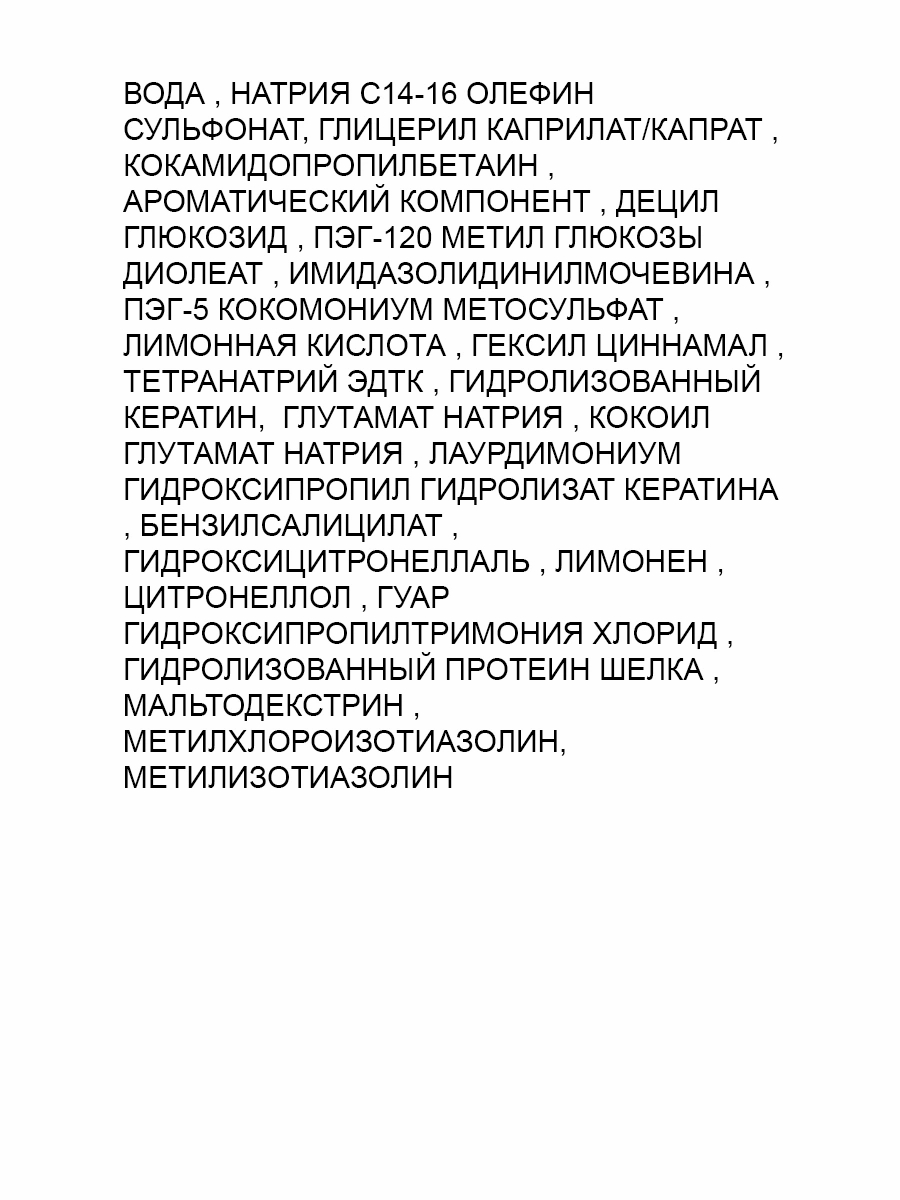 ВОДА , НАТРИЯ С14-16 ОЛЕФИН СУЛЬФОНАТ, ГЛИЦЕРИЛ КАПРИЛАТ/КАПРАТ , КОКАМИДОПРОПИЛБЕТАИН , АРОМАТИЧЕСКИЙ КОМПОНЕНТ , ДЕЦИЛ ГЛЮКОЗИД , ПЭГ-120 МЕТИЛ ГЛЮКОЗЫ ДИОЛЕАТ , ИМИДАЗОЛИДИНИЛМОЧЕВИНА , ПЭГ-5 КОКОМОНИУМ МЕТОСУЛЬФАТ , ЛИМОННАЯ КИСЛОТА , ГЕКСИЛ ЦИННАМАЛ , ТЕТРАНАТРИЙ ЭДТК , ГИДРОЛИЗОВАННЫЙ КЕРАТИН,  ГЛУТАМАТ НАТРИЯ , КОКОИЛ ГЛУТАМАТ НАТРИЯ , ЛАУРДИМОНИУМ ГИДРОКСИПРОПИЛ ГИДРОЛИЗАТ КЕРАТИНА , БЕНЗИЛСАЛИЦИЛАТ , ГИДРОКСИЦИТРОНЕЛЛАЛЬ , ЛИМОНЕН , ЦИТРОНЕЛЛОЛ , ГУАР ГИДРОКСИПРОПИЛТРИМОНИЯ ХЛОРИД , ГИДРОЛИЗОВАННЫЙ ПРОТЕИН ШЕЛКА , МАЛЬТОДЕКСТРИН , МЕТИЛХЛОРОИЗОТИАЗОЛИН, МЕТИЛИЗОТИАЗОЛИН